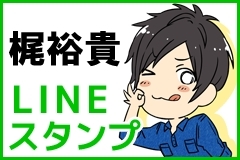 梶裕貴

LINE
スタンプ